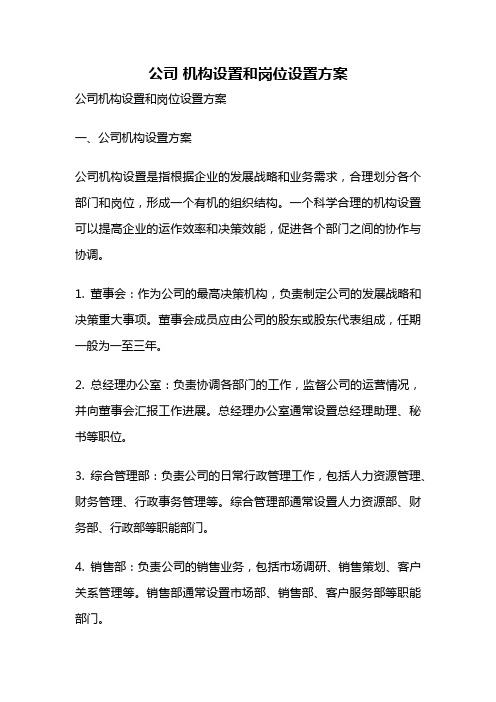 公司 机构设置和岗位设置方案

公司机构设置和岗位设置方案

一、公司机构设置方案

公司机构设置是指根据企业的发展战略和业务需求，合理划分各个部门和岗位，形成一个有机的组织结构。一个科学合理的机构设置可以提高企业的运作效率和决策效能，促进各个部门之间的协作与协调。

1. 董事会：作为公司的最高决策机构，负责制定公司的发展战略和决策重大事项。董事会成员应由公司的股东或股东代表组成，任期一般为一至三年。

2. 总经理办公室：负责协调各部门的工作，监督公司的运营情况，并向董事会汇报工作进展。总经理办公室通常设置总经理助理、秘书等职位。

3. 综合管理部：负责公司的日常行政管理工作，包括人力资源管理、财务管理、行政事务管理等。综合管理部通常设置人力资源部、财务部、行政部等职能部门。

4. 销售部：负责公司的销售业务，包括市场调研、销售策划、客户关系管理等。销售部通常设置市场部、销售部、客户服务部等职能部门。